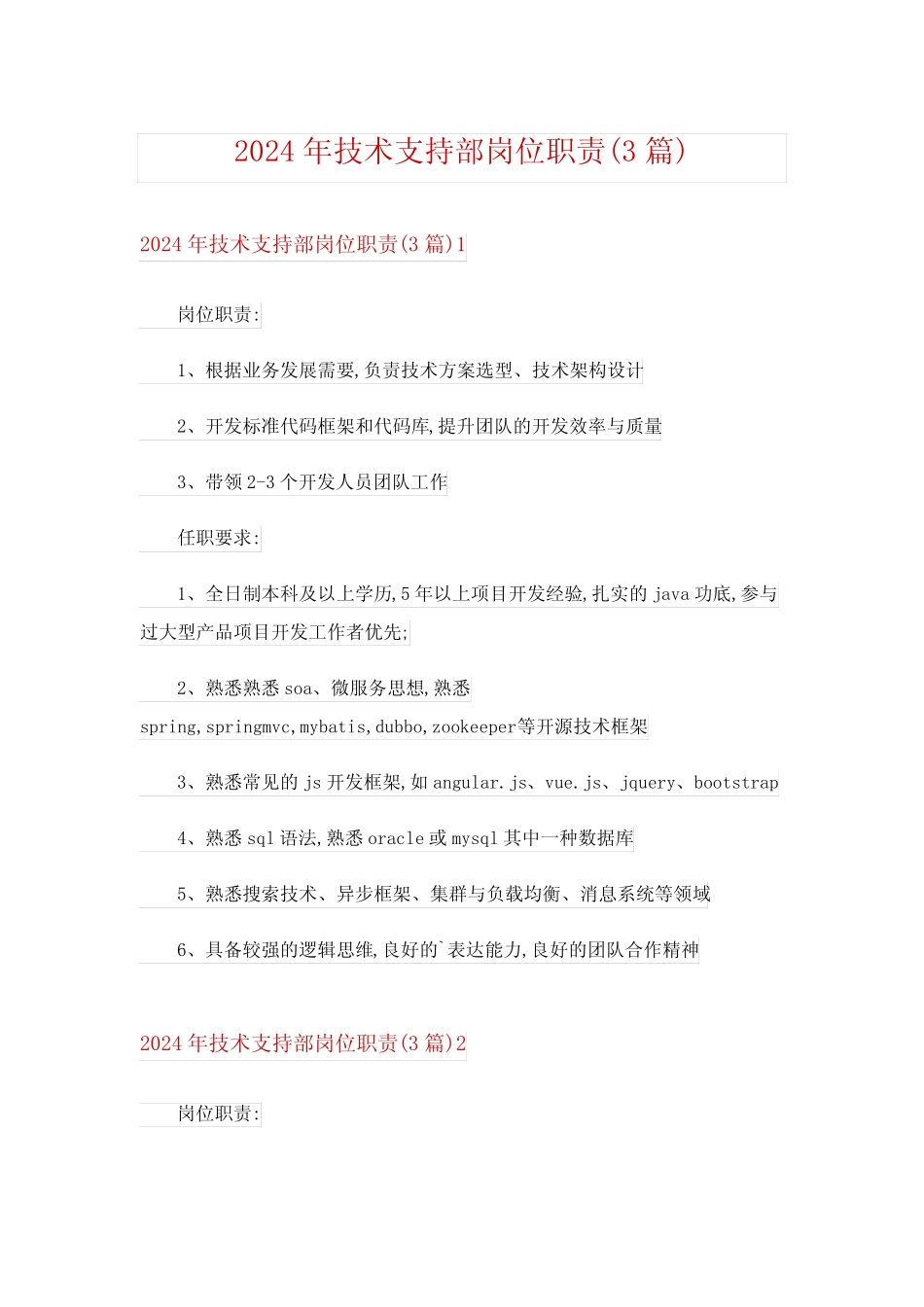 2024年技术支持部岗位职责(3篇)

2024年技术支持部岗位职责(3篇)1

岗位职责:

1、根据业务发展需要,负责技术方案选型、技术架构设计

2、开发标准代码框架和代码库,提升团队的开发效率与质量

3、带领2-3个开发人员团队工作

任职要求:

1、全日制本科及以上学历,5年以上项目开发经验,扎实的java功底,参与过大型产品项目开发工作者优先;

2、熟悉熟悉soa、微服务思想,熟悉spring,springmvc,mybatis,dubbo,zookeeper等开源技术框架

3、熟悉常见的js开发框架,如angular.js、vue.js、jquery、bootstrap

4、熟悉sql语法,熟悉oracle或mysql其中一种数据库

5、熟悉搜索技术、异步框架、集群与负载均衡、消息系统等领域

6、具备较强的逻辑思维,良好的`表达能力,良好的团队合作精神

2024年技术支持部岗位职责(3篇)2

岗位职责: